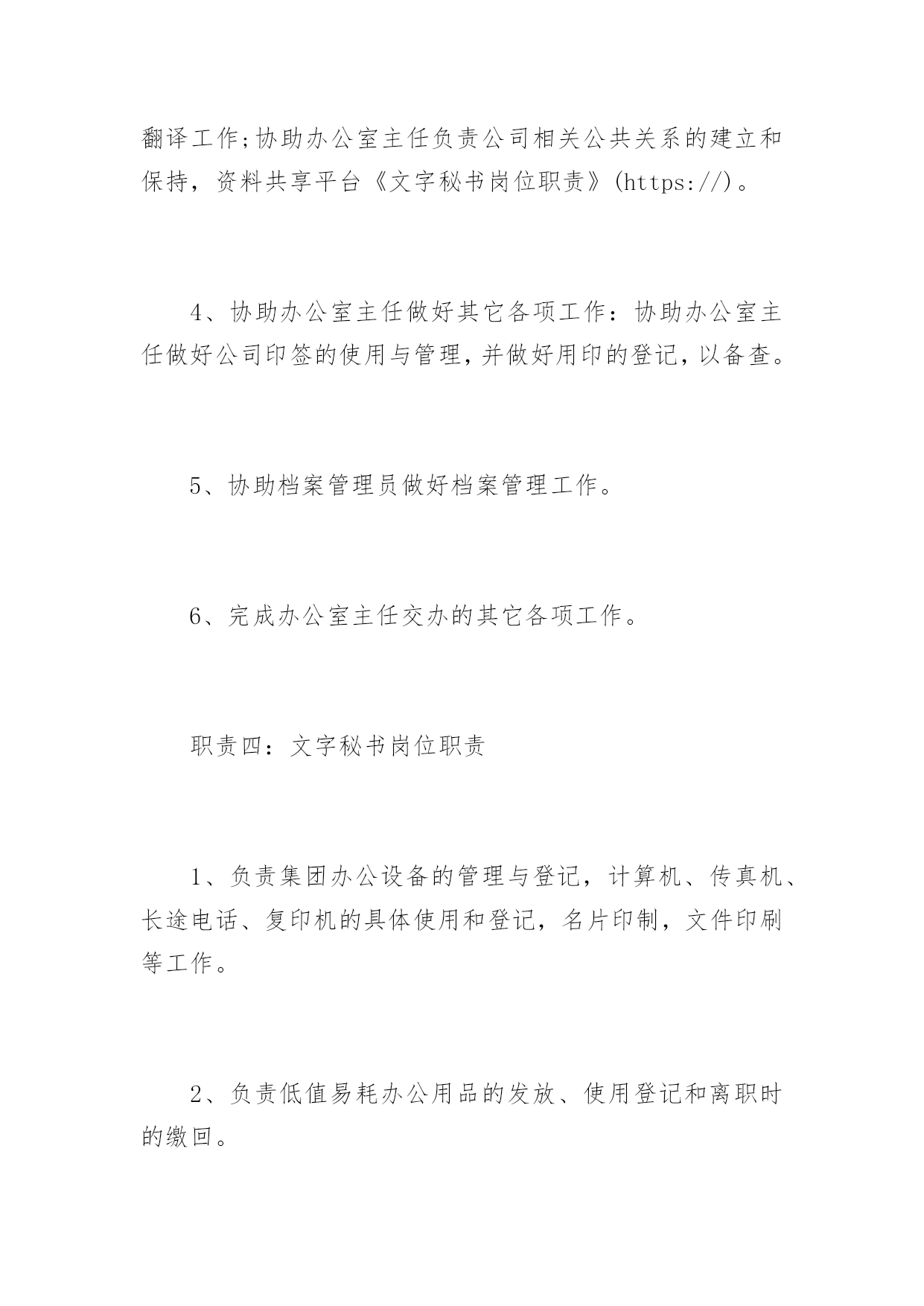 翻译工作;协助办公室主任负责公司相关公共关系的建立和保持，资料共享平台《文字秘书岗位职责》(https://)。

4、协助办公室主任做好其它各项工作：协助办公室主任做好公司印签的使用与管理,并做好用印的登记,以备查。

5、协助档案管理员做好档案管理工作。

6、完成办公室主任交办的其它各项工作。

职责四：文字秘书岗位职责

1、负责集团办公设备的管理与登记，计算机、传真机、长途电话、复印机的具体使用和登记，名片印制，文件印刷等工作。

2、负责低值易耗办公用品的发放、使用登记和离职时的缴回。